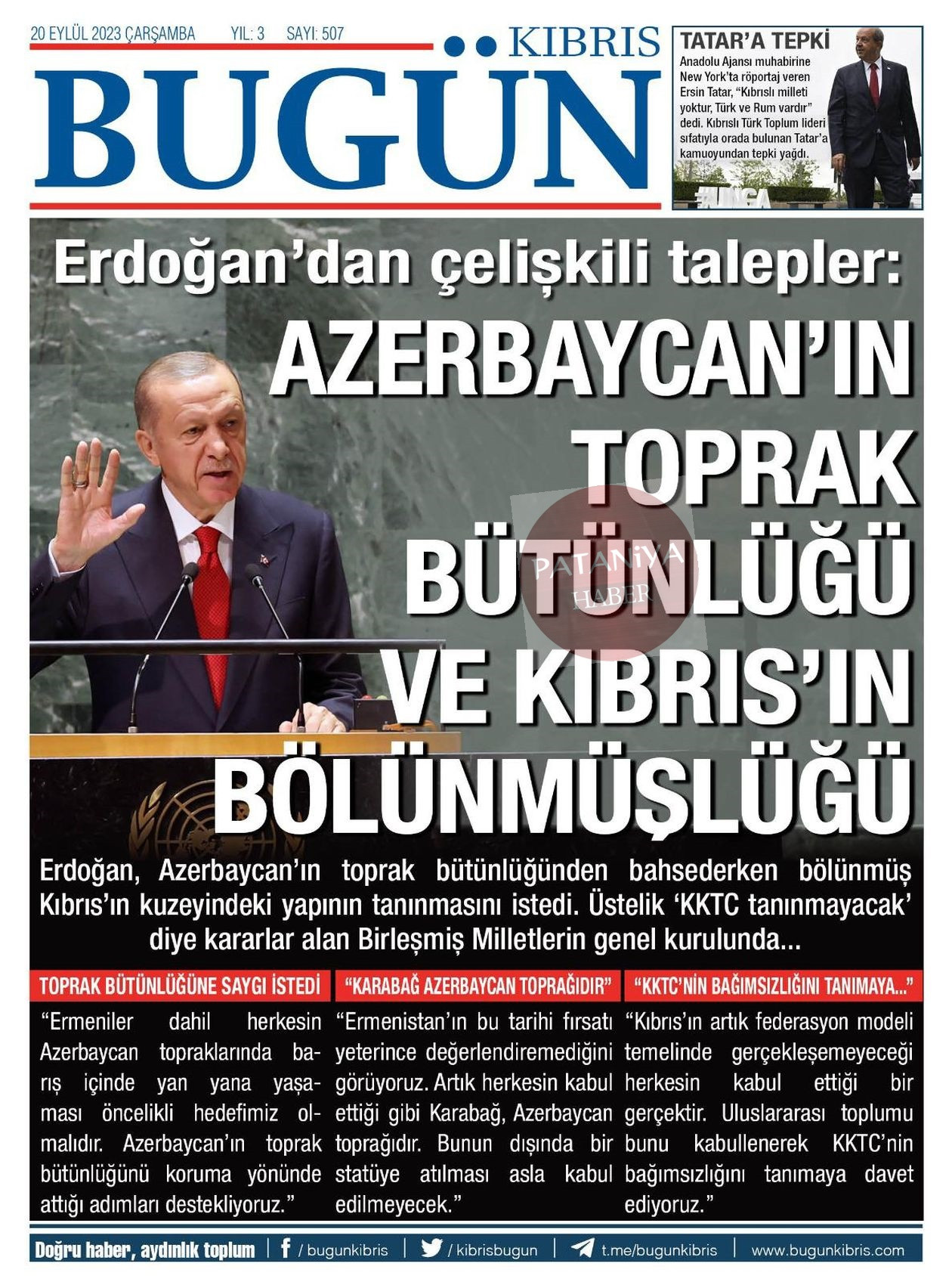 20 EYLÜL 2023 ÇARŞAMBA YIL: 3 SAYI: 507

KIBRIS
BUGÜN

TATAR'A TEPKİ
Anadolu Ajansı muhabirine New York'ta röportaj veren Ersin Tatar, "Kıbrıslı milleti yoktur, Türk ve Rum vardır" dedi. Kıbrıslı Türk Toplum lideri sıfatıyla orada bulunan Tatar'a kamuoyundan tepki yağdı.

#UNGA

Erdoğan'dan çelişkili talepler:
AZERBAYCAN'IN TOPRAK BÜTÜNLÜĞÜ VE KIBRIS'IN BÖLÜNMÜŞLÜĞÜ

PATANİYA HABER

Erdoğan, Azerbaycan'ın toprak bütünlüğünden bahsederken bölünmüş Kıbrıs'ın kuzeyindeki yapının tanınmasını istedi. Üstelik 'KKTC tanınmayacak' diye kararlar alan Birleşmiş Milletlerin genel kurulunda...

TOPRAK BÜTÜNLÜĞÜNE SAYGI İSTEDİ
"Ermeniler dahil herkesin Azerbaycan topraklarında barış içinde yan yana yaşaması öncelikli hedefimiz olmalıdır. Azerbaycan'ın toprak bütünlüğünü koruma yönünde attığı adımları destekliyoruz."

"KARABAĞ AZERBAYCAN TOPRAĞIDIR"
"Ermenistan'ın bu tarihi fırsatı yeterince değerlendiremediğini görüyoruz. Artık herkesin kabul ettiği gibi Karabağ, Azerbaycan toprağıdır. Bunun dışında bir statüye atılması asla kabul edilmeyecek."

"KKTC'NİN BAĞIMSIZLIĞINI TANIMAYA..."
"Kıbrıs'ın artık federasyon modeli temelinde gerçekleşemeyeceği herkesin kabul ettiği bir gerçektir. Uluslararası toplumu bunu kabullenerek KKTC'nin bağımsızlığını tanımaya davet ediyoruz."

Doğru haber, aydınlık toplum | / bugunkibris | / kibrisbugun | t.me/bugunkibris | www.bugunkibris.com